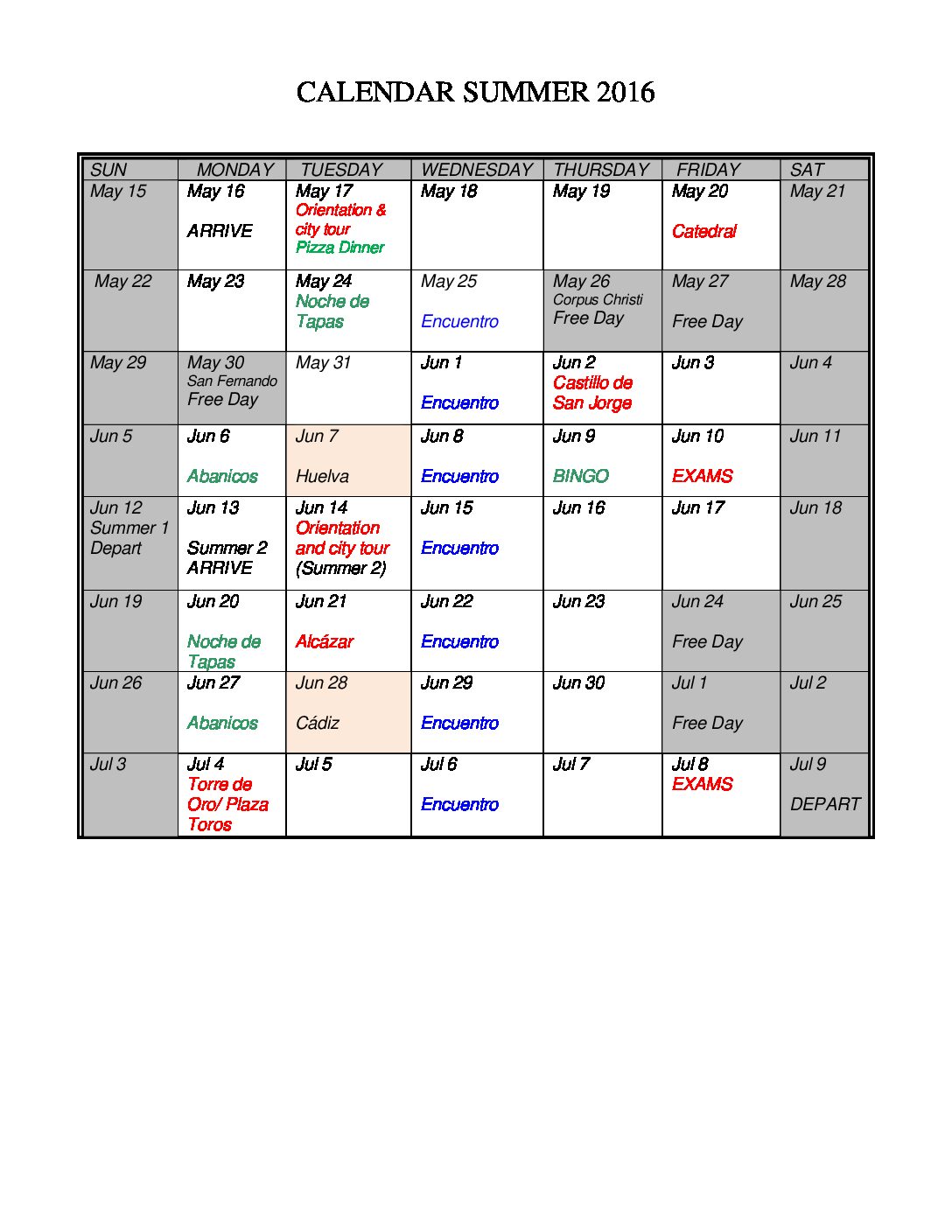 CALENDAR SUMMER 2016

| SUN | MONDAY | TUESDAY | WEDNESDAY | THURSDAY | FRIDAY | SAT |
|---|---|---|---|---|---|---|
| May 15 | May 16 ARRIVE | May 17 Orientation & city tour Pizza Dinner | May 18 | May 19 | May 20 Catedral | May 21 |
| May 22 | May 23 | May 24 Noche de Tapas | May 25 Encuentro | May 26 Corpus Christi Free Day | May 27 Free Day | May 28 |
| May 29 | May 30 San Fernando Free Day | May 31 | Jun 1 Encuentro | Jun 2 Castillo de San Jorge | Jun 3 | Jun 4 |
| Jun 5 | Jun 6 Abanicos | Jun 7 Huelva | Jun 8 Encuentro | Jun 9 BINGO | Jun 10 EXAMS | Jun 11 |
| Jun 12 Summer 1 Depart | Jun 13 Summer 2 ARRIVE | Jun 14 Orientation and city tour (Summer 2) | Jun 15 Encuentro | Jun 16 | Jun 17 | Jun 18 |
| Jun 19 | Jun 20 Noche de Tapas | Jun 21 Alcázar | Jun 22 Encuentro | Jun 23 | Jun 24 Free Day | Jun 25 |
| Jun 26 | Jun 27 Abanicos | Jun 28 Cádiz | Jun 29 Encuentro | Jun 30 | Jul 1 Free Day | Jul 2 |
| Jul 3 | Jul 4 Torre de Oro/ Plaza Toros | Jul 5 | Jul 6 Encuentro | Jul 7 | Jul 8 EXAMS | Jul 9 DEPART |